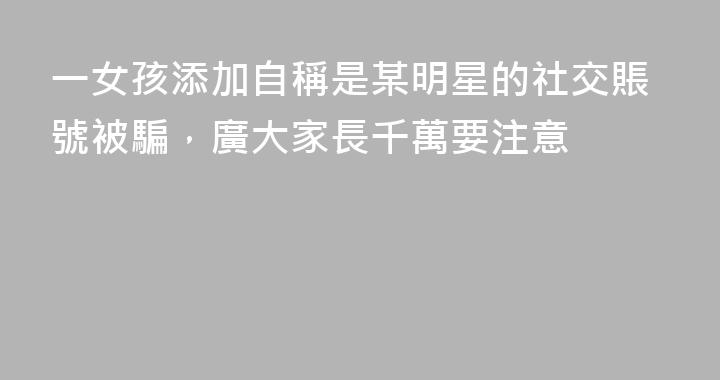 一女孩添加自稱是某明星的社交賬號被騙，廣大家長千萬要注意